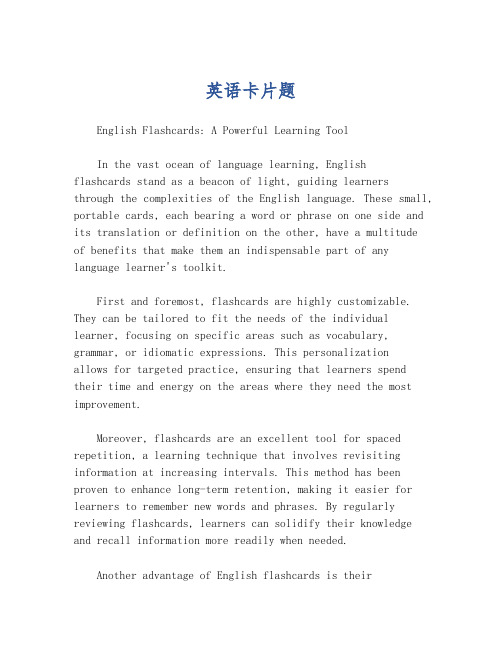 英语卡片题

English Flashcards: A Powerful Learning Tool

In the vast ocean of language learning, English flashcards stand as a beacon of light, guiding learners through the complexities of the English language. These small, portable cards, each bearing a word or phrase on one side and its translation or definition on the other, have a multitude of benefits that make them an indispensable part of any language learner's toolkit.

First and foremost, flashcards are highly customizable. They can be tailored to fit the needs of the individual learner, focusing on specific areas such as vocabulary, grammar, or idiomatic expressions. This personalization allows for targeted practice, ensuring that learners spend their time and energy on the areas where they need the most improvement.

Moreover, flashcards are an excellent tool for spaced repetition, a learning technique that involves revisiting information at increasing intervals. This method has been proven to enhance long-term retention, making it easier for learners to remember new words and phrases. By regularly reviewing flashcards, learners can solidify their knowledge and recall information more readily when needed.

Another advantage of English flashcards is their